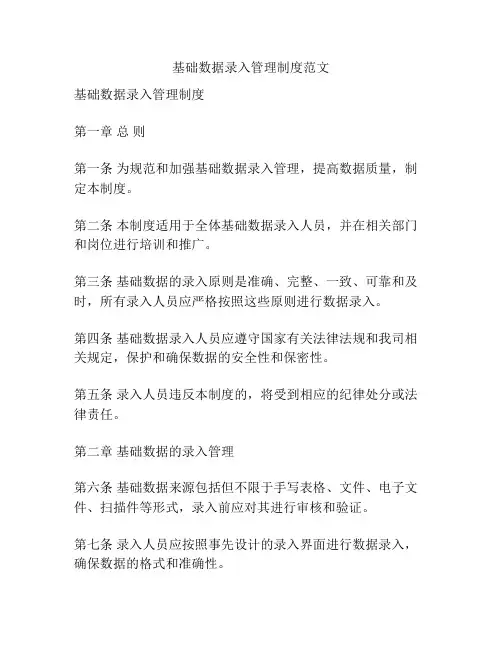 基础数据录入管理制度范文

基础数据录入管理制度

第一章 总 则

第一条 为规范和加强基础数据录入管理，提高数据质量，制定本制度。

第二条 本制度适用于全体基础数据录入人员，并在相关部门和岗位进行培训和推广。

第三条 基础数据的录入原则是准确、完整、一致、可靠和及时，所有录入人员应严格按照这些原则进行数据录入。

第四条 基础数据录入人员应遵守国家有关法律法规和我司相关规定，保护和确保数据的安全性和保密性。

第五条 录入人员违反本制度的，将受到相应的纪律处分或法律责任。

第二章 基础数据的录入管理

第六条 基础数据来源包括但不限于手写表格、文件、电子文件、扫描件等形式，录入前应对其进行审核和验证。

第七条 录入人员应按照事先设计的录入界面进行数据录入，确保数据的格式和准确性。